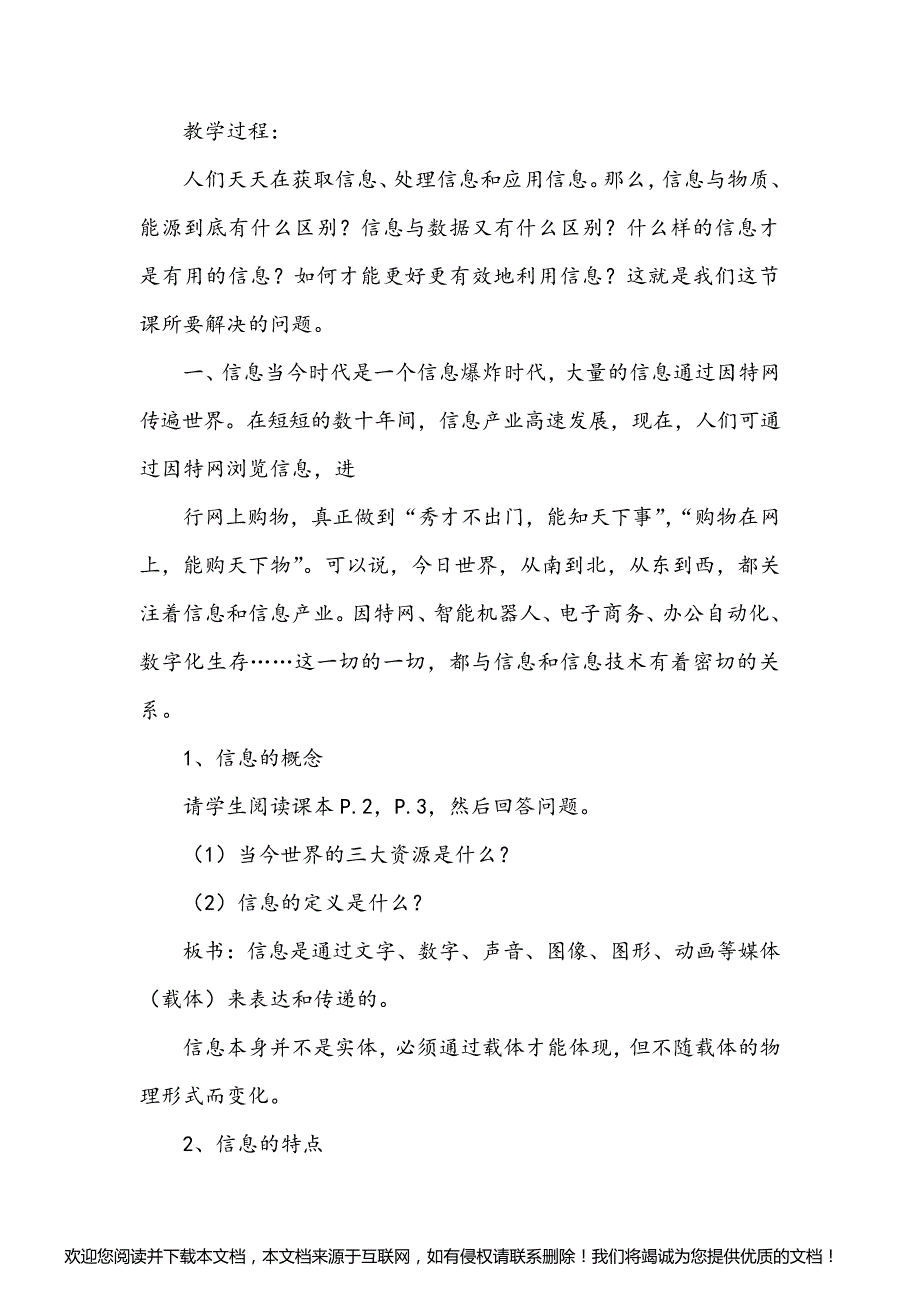 教学过程：

人们天天在获取信息、处理信息和应用信息。那么，信息与物质、能源到底有什么区别？信息与数据又有什么区别？什么样的信息才是有用的信息？如何才能更好更有效地利用信息？这就是我们这节课所要解决的问题。

一、信息当今时代是一个信息爆炸时代，大量的信息通过因特网传遍世界。在短短的数十年间，信息产业高速发展，现在，人们可通过因特网浏览信息，进

行网上购物，真正做到“秀才不出门，能知天下事”，“购物在网上，能购天下物”。可以说，今日世界，从南到北，从东到西，都关注着信息和信息产业。因特网、智能机器人、电子商务、办公自动化、数字化生存……这一切的一切，都与信息和信息技术有着密切的关系。

1、信息的概念

请学生阅读课本 P.2，P.3，然后回答问题。

（1）当今世界的三大资源是什么？

（2）信息的定义是什么？

板书：信息是通过文字、数字、声音、图像、图形、动画等媒体（载体）来表达和传递的。

信息本身并不是实体，必须通过载体才能体现，但不随载体的物理形式而变化。

2、信息的特点

欢迎您阅读并下载本文档，本文档来源于互联网，如有侵权请联系删除！我们将竭诚为您提供优质的文档！